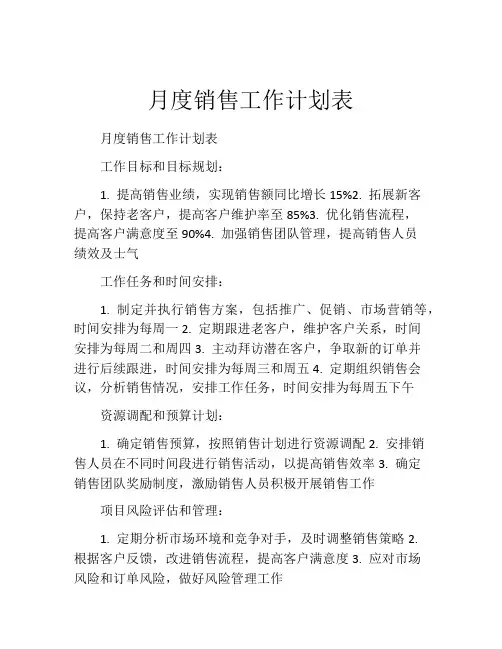 月度销售工作计划表

月度销售工作计划表

工作目标和目标规划：

1. 提高销售业绩，实现销售额同比增长 15%2. 拓展新客户，保持老客户，提高客户维护率至 85%3. 优化销售流程，提高客户满意度至 90%4. 加强销售团队管理，提高销售人员绩效及士气

工作任务和时间安排：

1. 制定并执行销售方案，包括推广、促销、市场营销等，时间安排为每周一 2. 定期跟进老客户，维护客户关系，时间安排为每周二和周四 3. 主动拜访潜在客户，争取新的订单并进行后续跟进，时间安排为每周三和周五 4. 定期组织销售会议，分析销售情况，安排工作任务，时间安排为每周五下午

资源调配和预算计划：

1. 确定销售预算，按照销售计划进行资源调配 2. 安排销售人员在不同时间段进行销售活动，以提高销售效率 3. 确定销售团队奖励制度，激励销售人员积极开展销售工作

项目风险评估和管理：

1. 定期分析市场环境和竞争对手，及时调整销售策略 2. 根据客户反馈，改进销售流程，提高客户满意度 3. 应对市场风险和订单风险，做好风险管理工作